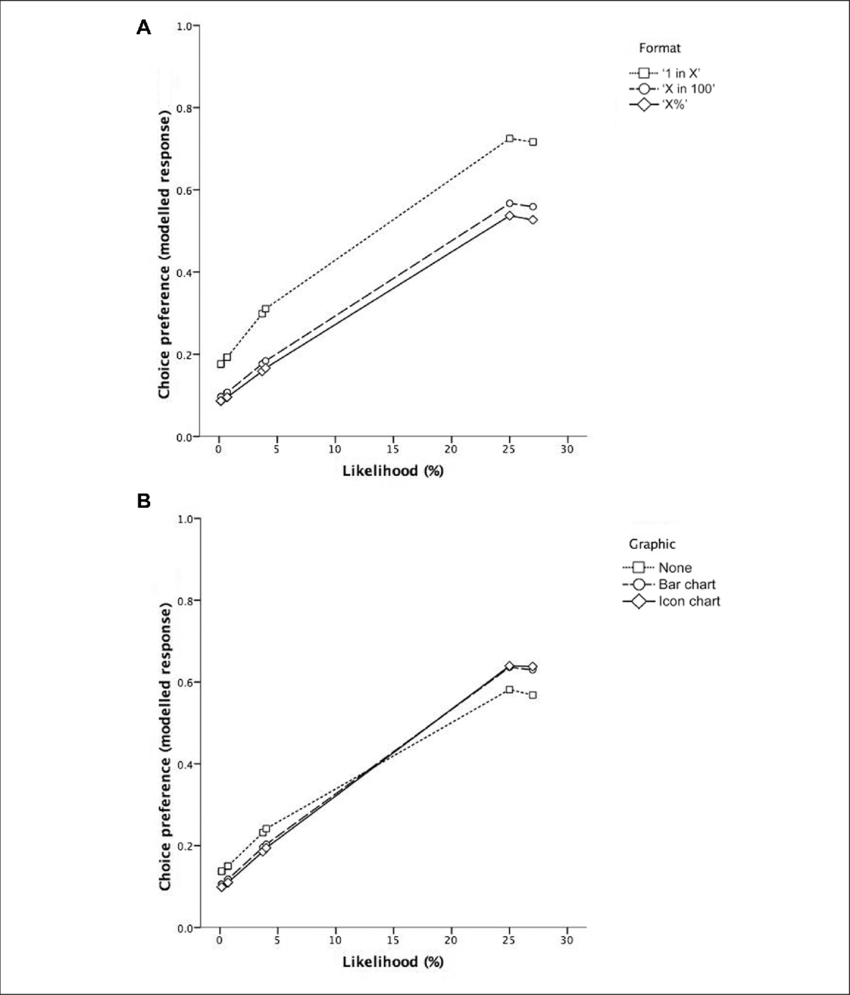 A

Format
'1 in X'
'X in 100'
'X%'

Choice preference (modelled response)

1.0
0.8
0.6
0.4
0.2
0.0

0 5 10 15 20 25 30

Likelihood (%)

B

Graphic
None
Bar chart
Icon chart

Choice preference (modelled response)

1.0
0.8
0.6
0.4
0.2
0.0

0 5 10 15 20 25 30

Likelihood (%)